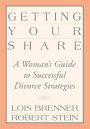 GETTING YOUR SHARE

A Woman's Guide to Successful Divorce Strategies

LOIS BRENNER
ROBERT STEIN